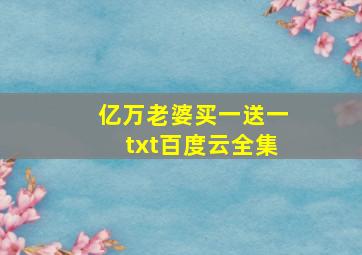 亿万老婆买一送一
txt百度云全集